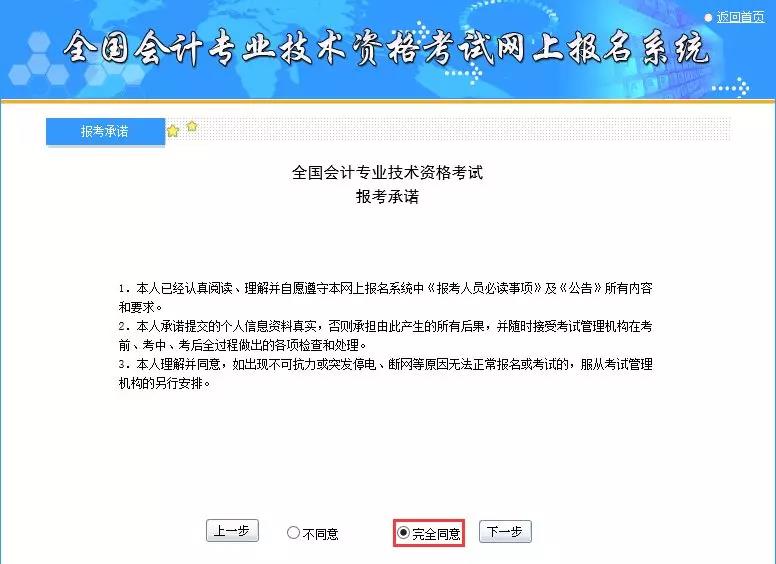 返回首页

全国会计专业技术资格考试网上报名系统

报考承诺

全国会计专业技术资格考试
报考承诺

1．本人已经认真阅读、理解并自愿遵守本网上报名系统中《报考人员必读事项》及《公告》所有内容和要求。
2．本人承诺提交的个人信息资料真实，否则承担由此产生的所有后果，并随时接受考试管理机构在考前、考中、考后全过程做出的各项检查和处理。
3．本人理解并同意，如出现不可抗力或突发停电、断网等原因无法正常报名或考试的，服从考试管理机构的另行安排。

上一步 不同意 完全同意 下一步